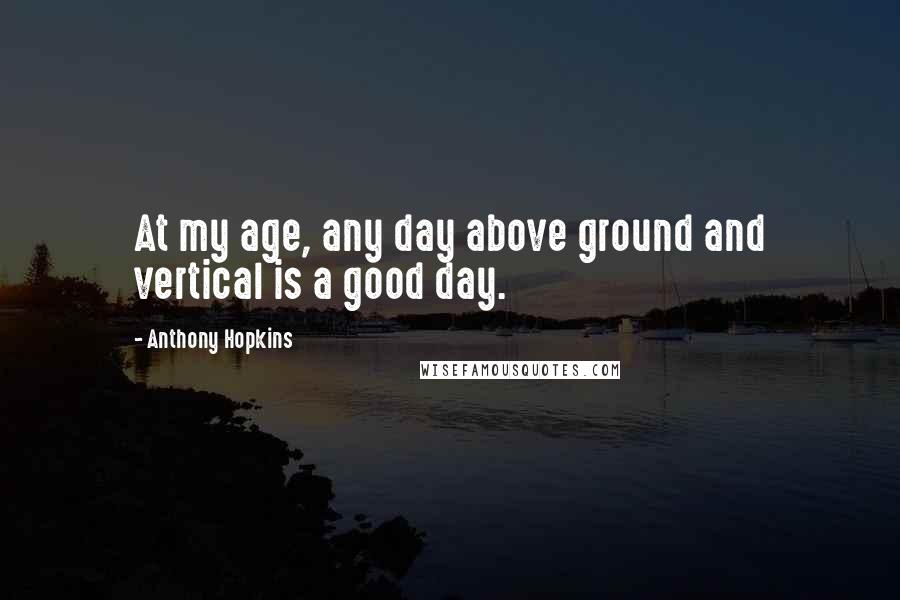 At my age, any day above ground and vertical is a good day.

- Anthony Hopkins

WISEFAMOUSQUOTES.COM